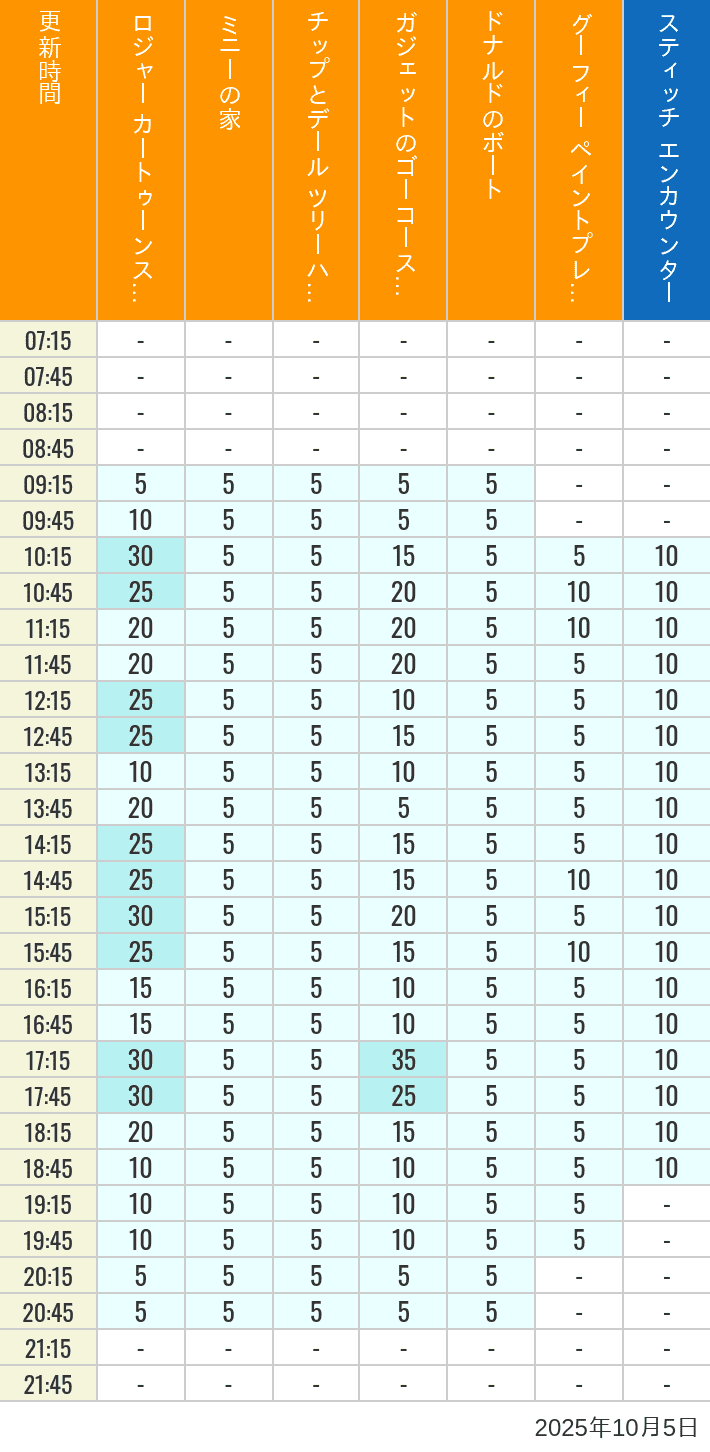 | 更新時間 | ロジャー カートゥーンス… | ミニーの家 | チップとデール ツリーハ… | ガジェットのゴーコース… | ドナルドのボート | グーフィー ペイントプレ… | スティッチ エンカウンター |
|---|---|---|---|---|---|---|---|
| 07:15 | - | - | - | - | - | - | - |
| 07:45 | - | - | - | - | - | - | - |
| 08:15 | - | - | - | - | - | - | - |
| 08:45 | - | - | - | - | - | - | - |
| 09:15 | 5 | 5 | 5 | 5 | 5 | - | - |
| 09:45 | 10 | 5 | 5 | 5 | 5 | - | - |
| 10:15 | 30 | 5 | 5 | 15 | 5 | 5 | 10 |
| 10:45 | 25 | 5 | 5 | 20 | 5 | 10 | 10 |
| 11:15 | 20 | 5 | 5 | 20 | 5 | 10 | 10 |
| 11:45 | 20 | 5 | 5 | 20 | 5 | 5 | 10 |
| 12:15 | 25 | 5 | 5 | 10 | 5 | 5 | 10 |
| 12:45 | 25 | 5 | 5 | 15 | 5 | 5 | 10 |
| 13:15 | 10 | 5 | 5 | 10 | 5 | 5 | 10 |
| 13:45 | 20 | 5 | 5 | 5 | 5 | 5 | 10 |
| 14:15 | 25 | 5 | 5 | 15 | 5 | 5 | 10 |
| 14:45 | 25 | 5 | 5 | 15 | 5 | 10 | 10 |
| 15:15 | 30 | 5 | 5 | 20 | 5 | 5 | 10 |
| 15:45 | 25 | 5 | 5 | 15 | 5 | 10 | 10 |
| 16:15 | 15 | 5 | 5 | 10 | 5 | 5 | 10 |
| 16:45 | 15 | 5 | 5 | 10 | 5 | 5 | 10 |
| 17:15 | 30 | 5 | 5 | 35 | 5 | 5 | 10 |
| 17:45 | 30 | 5 | 5 | 25 | 5 | 5 | 10 |
| 18:15 | 20 | 5 | 5 | 15 | 5 | 5 | 10 |
| 18:45 | 10 | 5 | 5 | 10 | 5 | 5 | 10 |
| 19:15 | 10 | 5 | 5 | 10 | 5 | 5 | - |
| 19:45 | 10 | 5 | 5 | 10 | 5 | 5 | - |
| 20:15 | 5 | 5 | 5 | 5 | 5 | - | - |
| 20:45 | 5 | 5 | 5 | 5 | 5 | - | - |
| 21:15 | - | - | - | - | - | - | - |
| 21:45 | - | - | - | - | - | - | - |

2025年10月5日